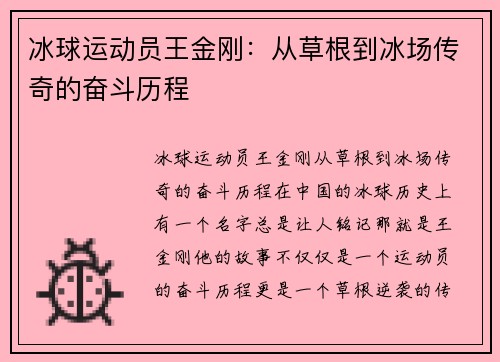 冰球运动员王金刚：从草根到冰场传奇的奋斗历程

冰球运动员王金刚从草根到冰场传奇的奋斗历程在中国的冰球历史上有一个名字总是让人铭记那就是王金刚他的故事不仅仅是一个运动员的奋斗历程更是一个草根逆袭的传